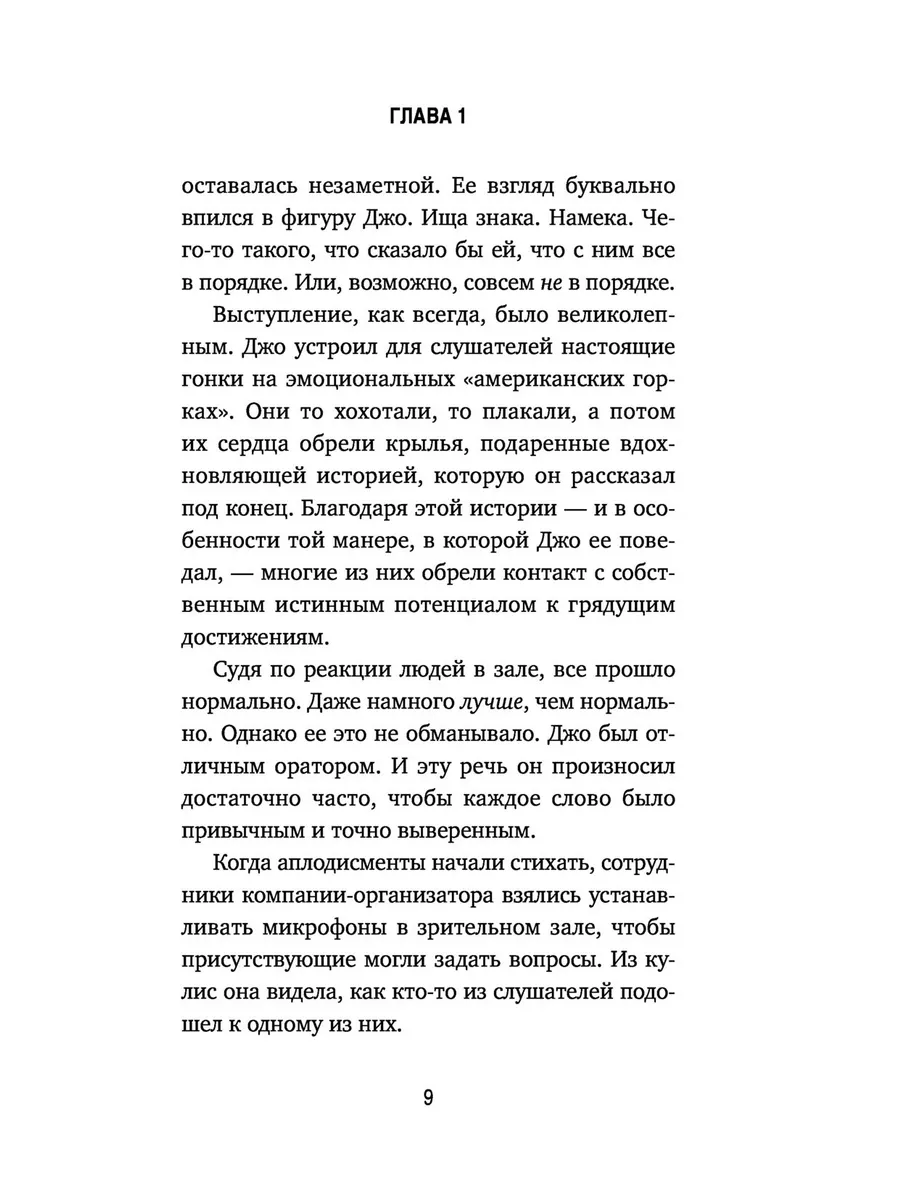 ГЛАВА 1

оставалась незаметной. Ее взгляд буквально впился в фигуру Джо. Ища знака. Намека. Чего-то такого, что сказало бы ей, что с ним все в порядке. Или, возможно, совсем не в порядке.

Выступление, как всегда, было великолепным. Джо устроил для слушателей настоящие гонки на эмоциональных «американских горках». Они то хохотали, то плакали, а потом их сердца обрели крылья, подаренные вдохновляющей историей, которую он рассказал под конец. Благодаря этой истории — и в особенности той манере, в которой Джо ее поведал, — многие из них обрели контакт с собственным истинным потенциалом к грядущим достижениям.

Судя по реакции людей в зале, все прошло нормально. Даже намного лучше, чем нормально. Однако ее это не обманывало. Джо был отличным оратором. И эту речь он произносил достаточно часто, чтобы каждое слово было привычным и точно выверенным.

Когда аплодисменты начали стихать, сотрудники компании-организатора взялись устанавливать микрофоны в зрительном зале, чтобы присутствующие могли задать вопросы. Из кулис она видела, как кто-то из слушателей подошел к одному из них.

9